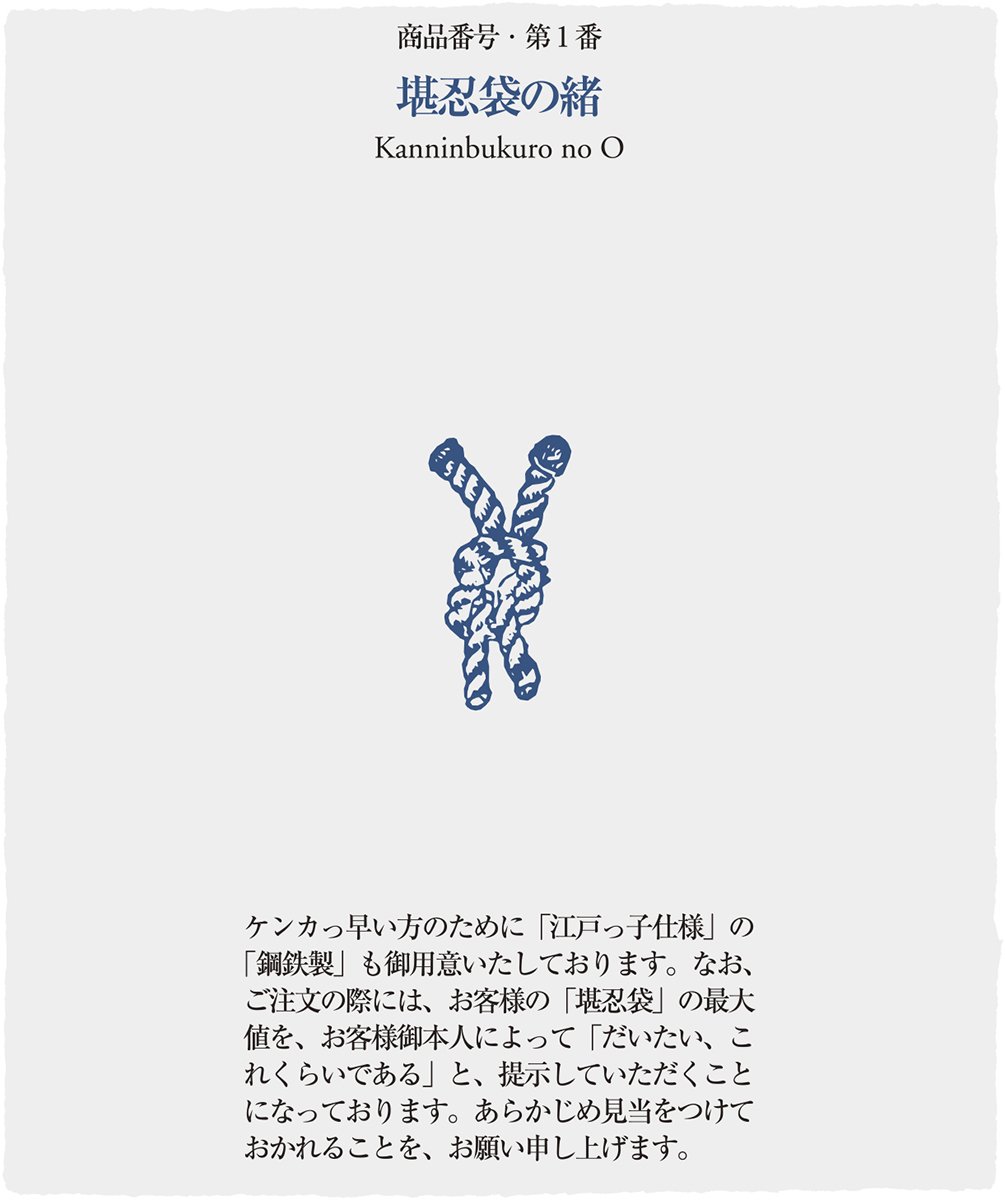 商品番号・第１番

堪忍袋の緒

Kanninbukuro no O

ケンカっ早い方のために「江戸っ子仕様」の「鋼鉄製」も御用意いたしております。なお、ご注文の際には、お客様の「堪忍袋」の最大値を、お客様御本人によって「だいたい、これくらいである」と、提示していただくことになっております。あらかじめ見当をつけておかれることを、お願い申し上げます。